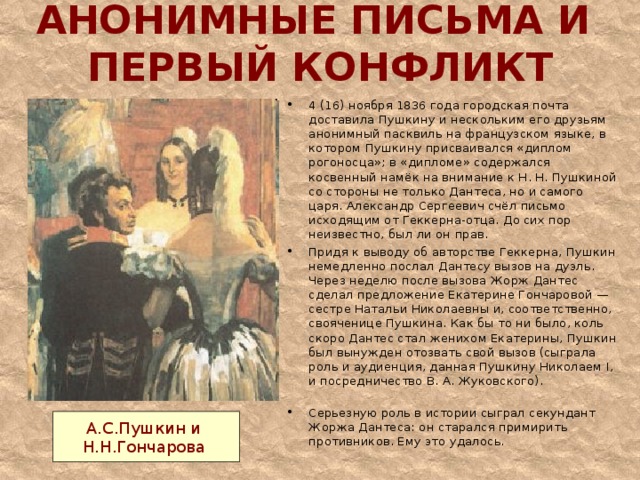 АНОНИМНЫЕ ПИСЬМА И ПЕРВЫЙ КОНФЛИКТ

• 4 (16) ноября 1836 года городская почта доставила Пушкину и нескольким его друзьям анонимный пасквиль на французском языке, в котором Пушкину присваивался «диплом рогоносца»; в «дипломе» содержался косвенный намёк на внимание к Н. Н. Пушкиной со стороны не только Дантеса, но и самого царя. Александр Сергеевич счёл письмо исходящим от Геккерна-отца. До сих пор неизвестно, был ли он прав.

• Придя к выводу об авторстве Геккерна, Пушкин немедленно послал Дантесу вызов на дуэль. Через неделю после вызова Жорж Дантес сделал предложение Екатерине Гончаровой — сестре Натальи Николаевны и, соответственно, свояченице Пушкина. Как бы то ни было, коль скоро Дантес стал женихом Екатерины, Пушкин был вынужден отозвать свой вызов (сыграла роль и аудиенция, данная Пушкину Николаем I, и посредничество В. А. Жуковского).

• Серьезную роль в истории сыграл секундант Жоржа Дантеса: он старался примирить противников. Ему это удалось.

А.С.Пушкин и Н.Н.Гончарова